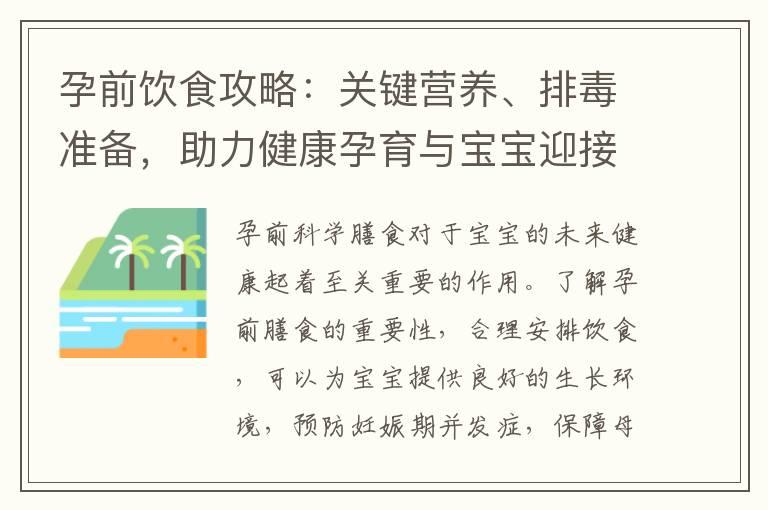 孕前饮食攻略：关键营养、排毒准备，助力健康孕育与宝宝迎接

孕前科学膳食对于宝宝的未来健康起着至关重要的作用。了解孕前膳食的重要性，合理安排饮食，可以为宝宝提供良好的生长环境，预防妊娠期并发症，保障母